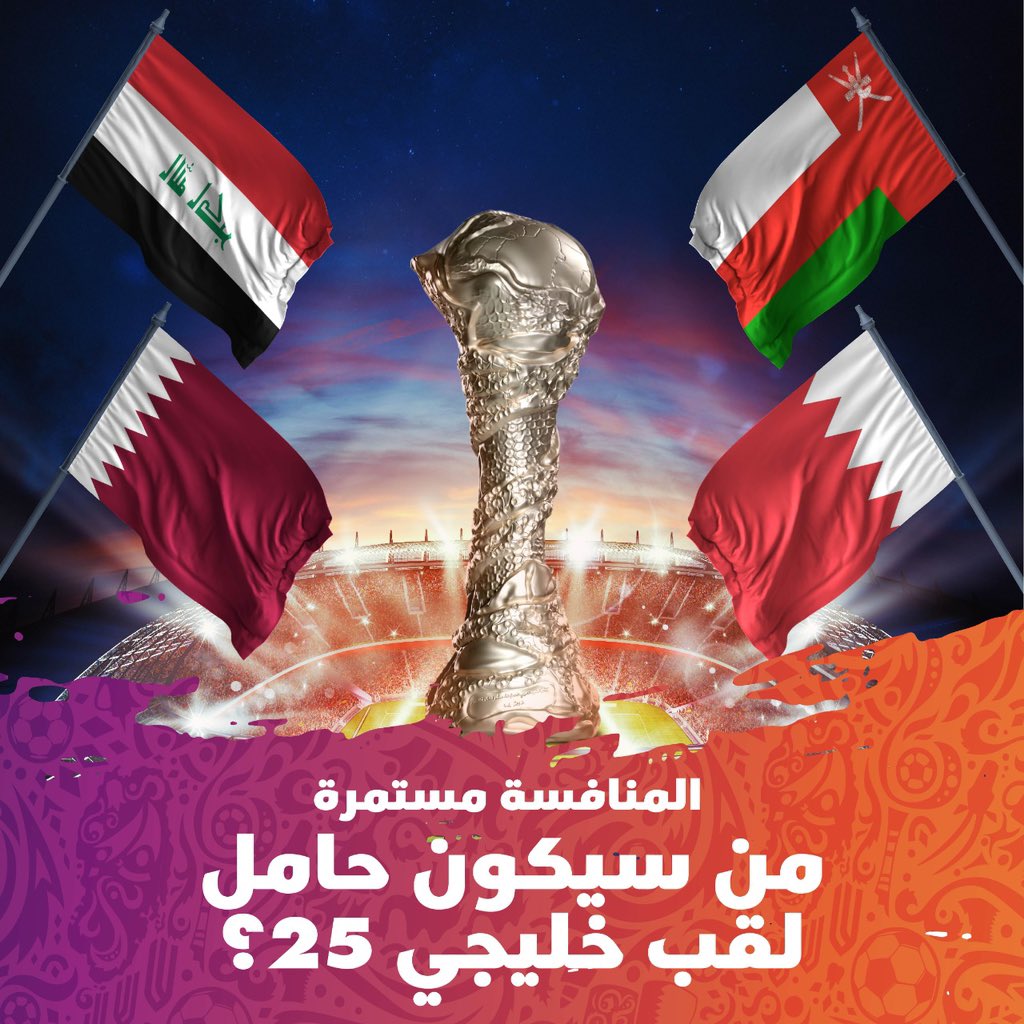 الله أكبر

المنافسة مستمرة

من سيكون حامل لقب خليجي 25؟